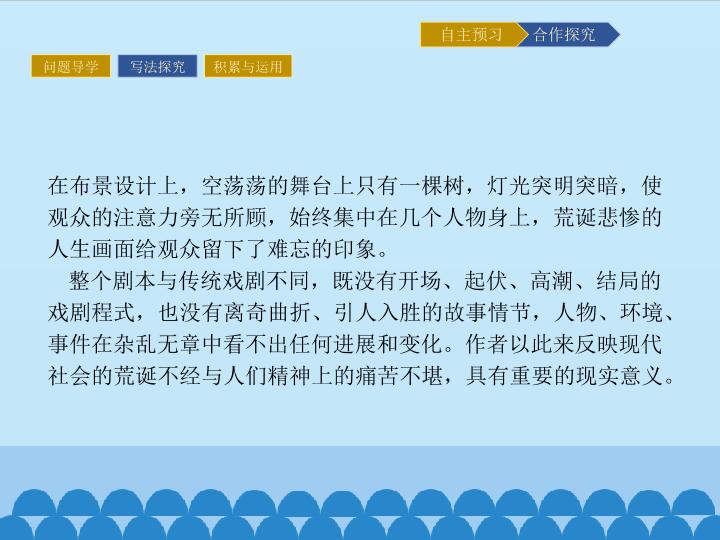 自主预习 合作探究

问题导学 写法探究 积累与运用

在布景设计上，空荡荡的舞台上只有一棵树，灯光突明突暗，使观众的注意力旁无所顾，始终集中在几个人物身上，荒诞悲惨的人生画面给观众留下了难忘的印象。

整个剧本与传统戏剧不同，既没有开场、起伏、高潮、结局的戏剧程式，也没有离奇曲折、引人入胜的故事情节，人物、环境、事件在杂乱无章中看不出任何进展和变化。作者以此来反映现代社会的荒诞不经与人们精神上的痛苦不堪，具有重要的现实意义。